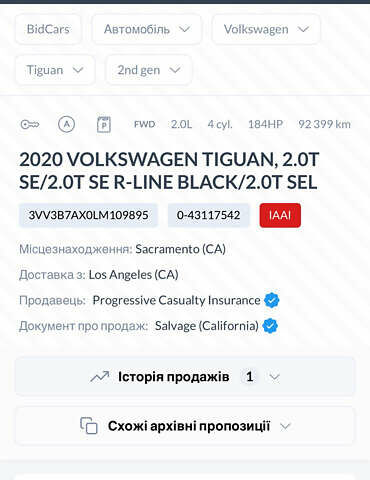 BidCars Автомобіль Volkswagen

Tiguan 2nd gen

A P FWD 2.0L 4 cyl. 184HP 92 399 km

2020 VOLKSWAGEN TIGUAN, 2.0T SE/2.0T SE R-LINE BLACK/2.0T SEL

3VV3B7AX0LM109895 0-43117542 IAAI

Місцезнаходження: Sacramento (CA)

Доставка з: Los Angeles (CA)

Продавець: Progressive Casualty Insurance

Документ про продаж: Salvage (California)

Історія продажів 1

Схожі архівні пропозиції